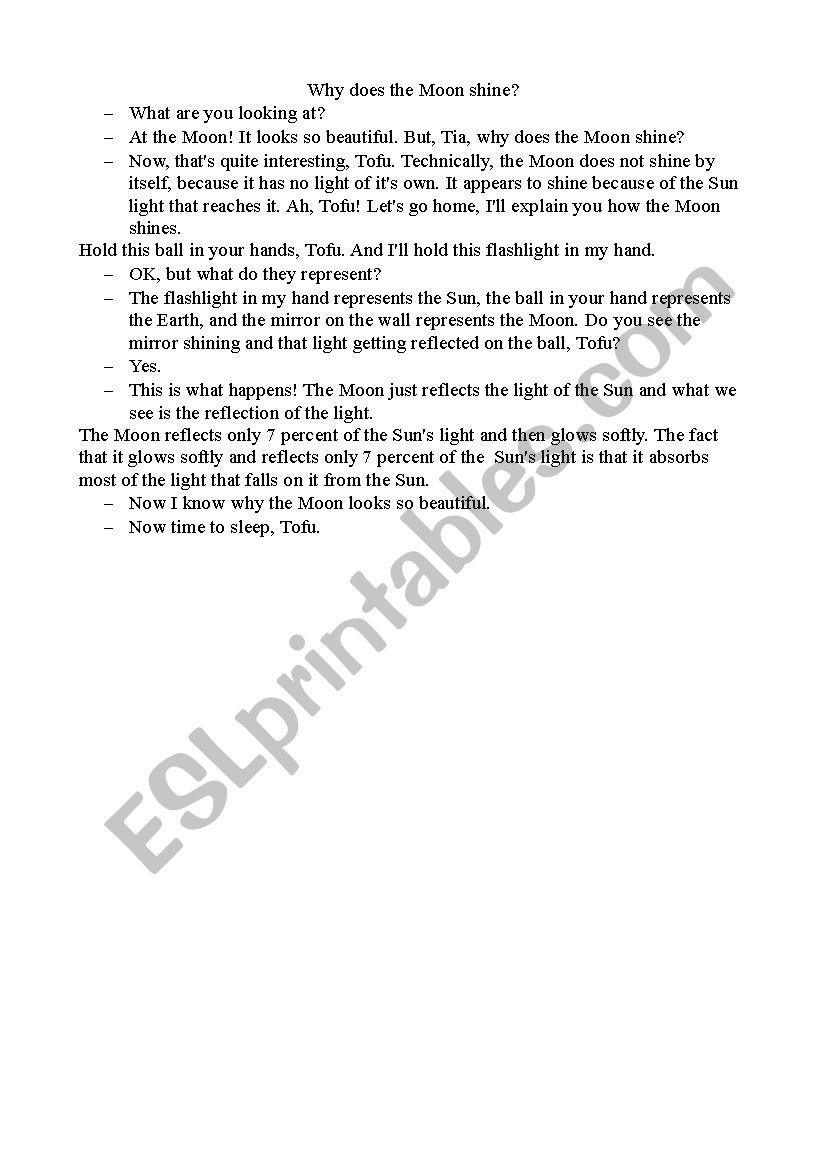 Why does the Moon shine?

– What are you looking at?
– At the Moon! It looks so beautiful. But, Tia, why does the Moon shine?
– Now, that's quite interesting, Tofu. Technically, the Moon does not shine by itself, because it has no light of it's own. It appears to shine because of the Sun light that reaches it. Ah, Tofu! Let's go home, I'll explain you how the Moon shines.

Hold this ball in your hands, Tofu. And I'll hold this flashlight in my hand.

– OK, but what do they represent?
– The flashlight in my hand represents the Sun, the ball in your hand represents the Earth, and the mirror on the wall represents the Moon. Do you see the mirror shining and that light getting reflected on the ball, Tofu?
– Yes.
– This is what happens! The Moon just reflects the light of the Sun and what we see is the reflection of the light.

The Moon reflects only 7 percent of the Sun's light and then glows softly. The fact that it glows softly and reflects only 7 percent of the Sun's light is that it absorbs most of the light that falls on it from the Sun.

– Now I know why the Moon looks so beautiful.
– Now time to sleep, Tofu.

ESLprintables.com